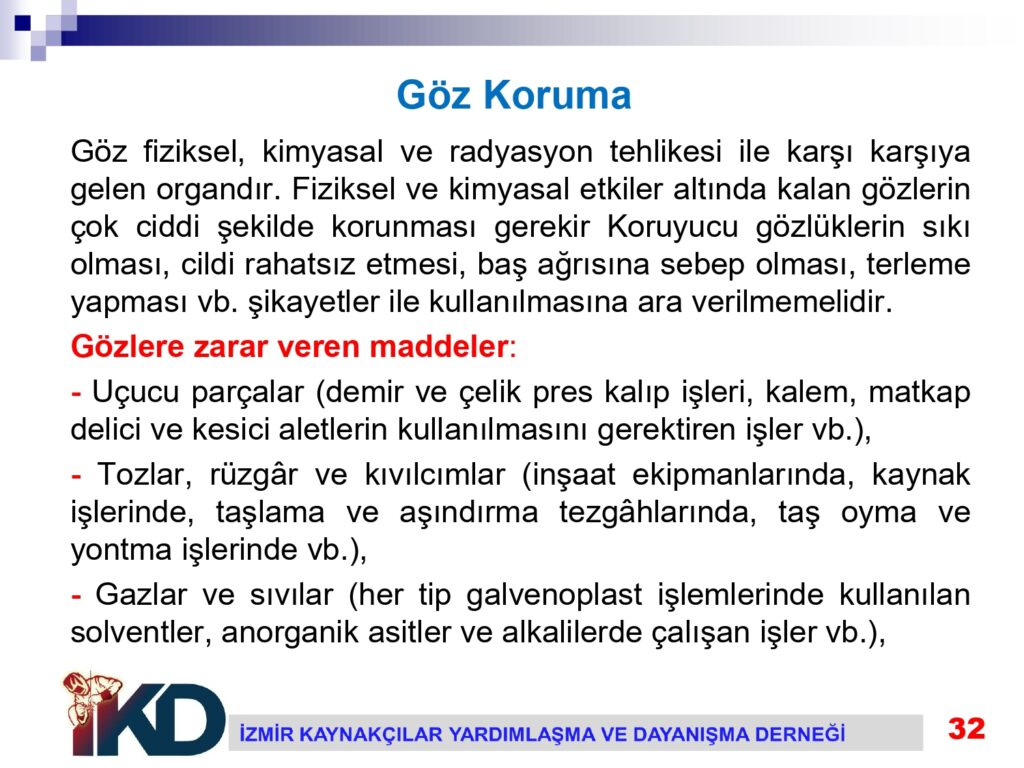 Göz Koruma

Göz fiziksel, kimyasal ve radyasyon tehlikesi ile karşı karşıya gelen organdır. Fiziksel ve kimyasal etkiler altında kalan gözlerin çok ciddi şekilde korunması gerekir Koruyucu gözlüklerin sıkı olması, cildi rahatsız etmesi, baş ağrısına sebep olması, terleme yapması vb. şikayetler ile kullanılmasına ara verilmemelidir.

Gözlere zarar veren maddeler:

- Uçucu parçalar (demir ve çelik pres kalıp işleri, kalem, matkap delici ve kesici aletlerin kullanılmasını gerektiren işler vb.),

- Tozlar, rüzgâr ve kıvılcımlar (inşaat ekipmanlarında, kaynak işlerinde, taşlama ve aşındırma tezgâhlarında, taş oyma ve yontma işlerinde vb.),

- Gazlar ve sıvılar (her tip galvenoplast işlemlerinde kullanılan solventler, anorganik asitler ve alkalilerde çalışan işler vb.),

İKD

İZMİR KAYNAKÇILAR YARDIMLAŞMA VE DAYANIŞMA DERNEĞİ

32